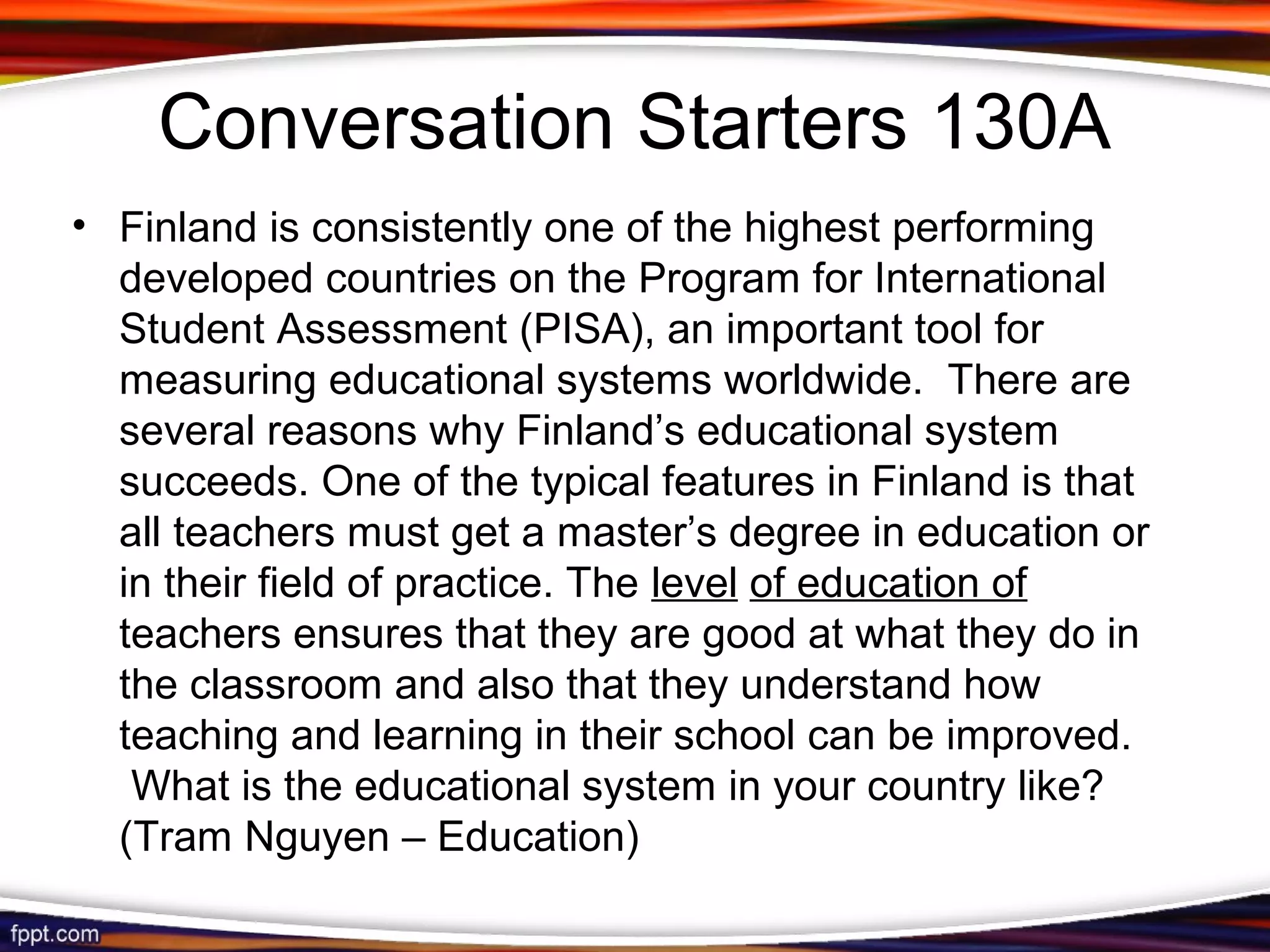 Conversation Starters 130A

• Finland is consistently one of the highest performing developed countries on the Program for International Student Assessment (PISA), an important tool for measuring educational systems worldwide. There are several reasons why Finland's educational system succeeds. One of the typical features in Finland is that all teachers must get a master's degree in education or in their field of practice. The level of education of teachers ensures that they are good at what they do in the classroom and also that they understand how teaching and learning in their school can be improved. What is the educational system in your country like? (Tram Nguyen – Education)

fppt.com